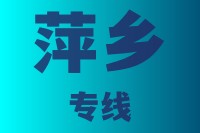 萍乡

专线